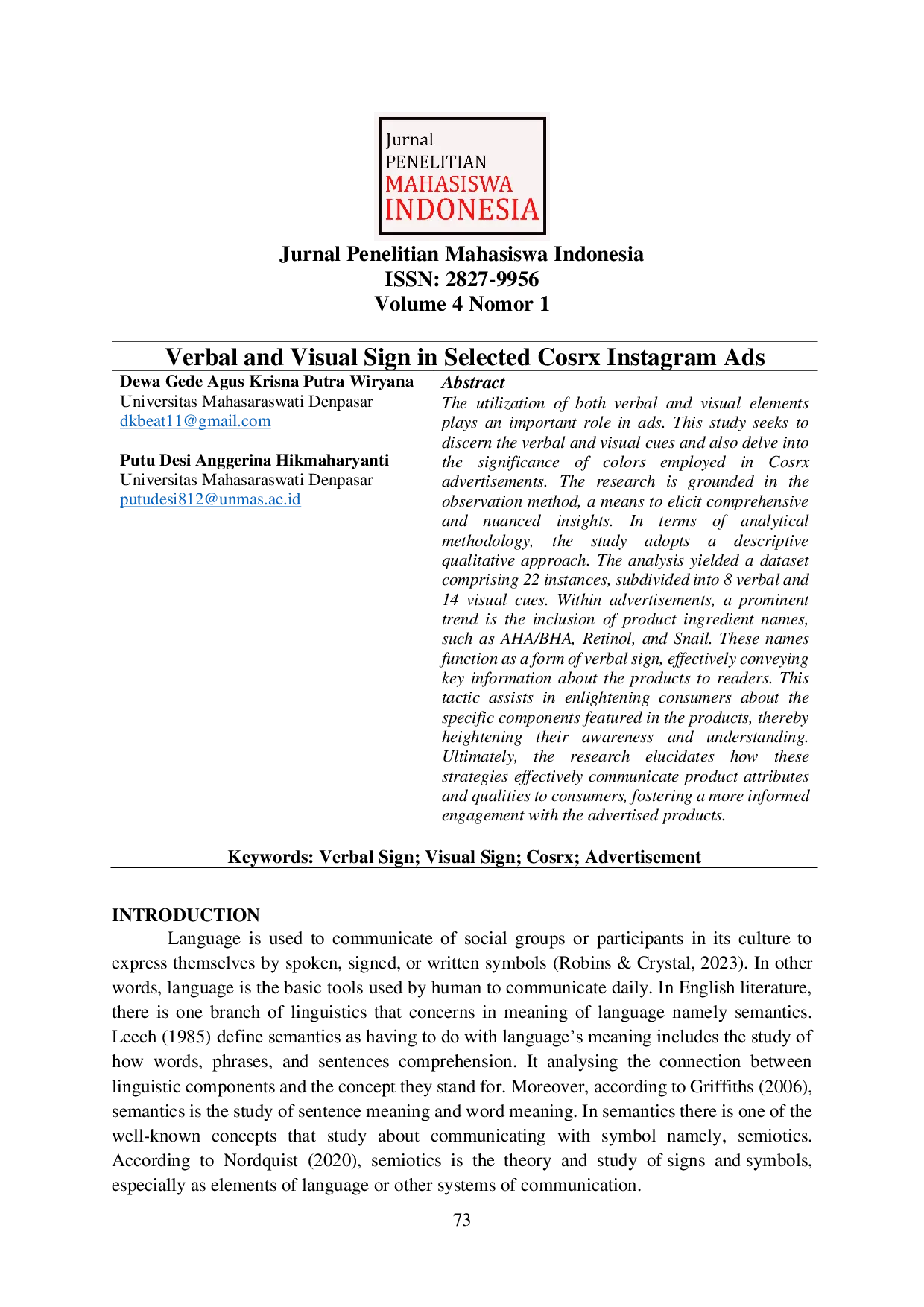 Jurnal
PENELITIAN
MAHASISWA
INDONESIA

Jurnal Penelitian Mahasiswa Indonesia
ISSN: 2827-9956
Volume 4 Nomor 1

Verbal and Visual Sign in Selected Cosrx Instagram Ads

Dewa Gede Agus Krisna Putra Wiryana
Universitas Mahasaraswati Denpasar
dkbeat11@gmail.com

Putu Desi Anggerina Hikmaharyanti
Universitas Mahasaraswati Denpasar
putudesi812@unmas.ac.id

Abstract
The utilization of both verbal and visual elements plays an important role in ads. This study seeks to discern the verbal and visual cues and also delve into the significance of colors employed in Cosrx advertisements. The research is grounded in the observation method, a means to elicit comprehensive and nuanced insights. In terms of analytical methodology, the study adopts a descriptive qualitative approach. The analysis yielded a dataset comprising 22 instances, subdivided into 8 verbal and 14 visual cues. Within advertisements, a prominent trend is the inclusion of product ingredient names, such as AHA/BHA, Retinol, and Snail. These names function as a form of verbal sign, effectively conveying key information about the products to readers. This tactic assists in enlightening consumers about the specific components featured in the products, thereby heightening their awareness and understanding. Ultimately, the research elucidates how these strategies effectively communicate product attributes and qualities to consumers, fostering a more informed engagement with the advertised products.

Keywords: Verbal Sign; Visual Sign; Cosrx; Advertisement

INTRODUCTION

Language is used to communicate of social groups or participants in its culture to express themselves by spoken, signed, or written symbols (Robins & Crystal, 2023). In other words, language is the basic tools used by human to communicate daily. In English literature, there is one branch of linguistics that concerns in meaning of language namely semantics. Leech (1985) define semantics as having to do with language's meaning includes the study of how words, phrases, and sentences comprehension. It analysing the connection between linguistic components and the concept they stand for. Moreover, according to Griffiths (2006), semantics is the study of sentence meaning and word meaning. In semantics there is one of the well-known concepts that study about communicating with symbol namely, semiotics. According to Nordquist (2020), semiotics is the theory and study of signs and symbols, especially as elements of language or other systems of communication.

73